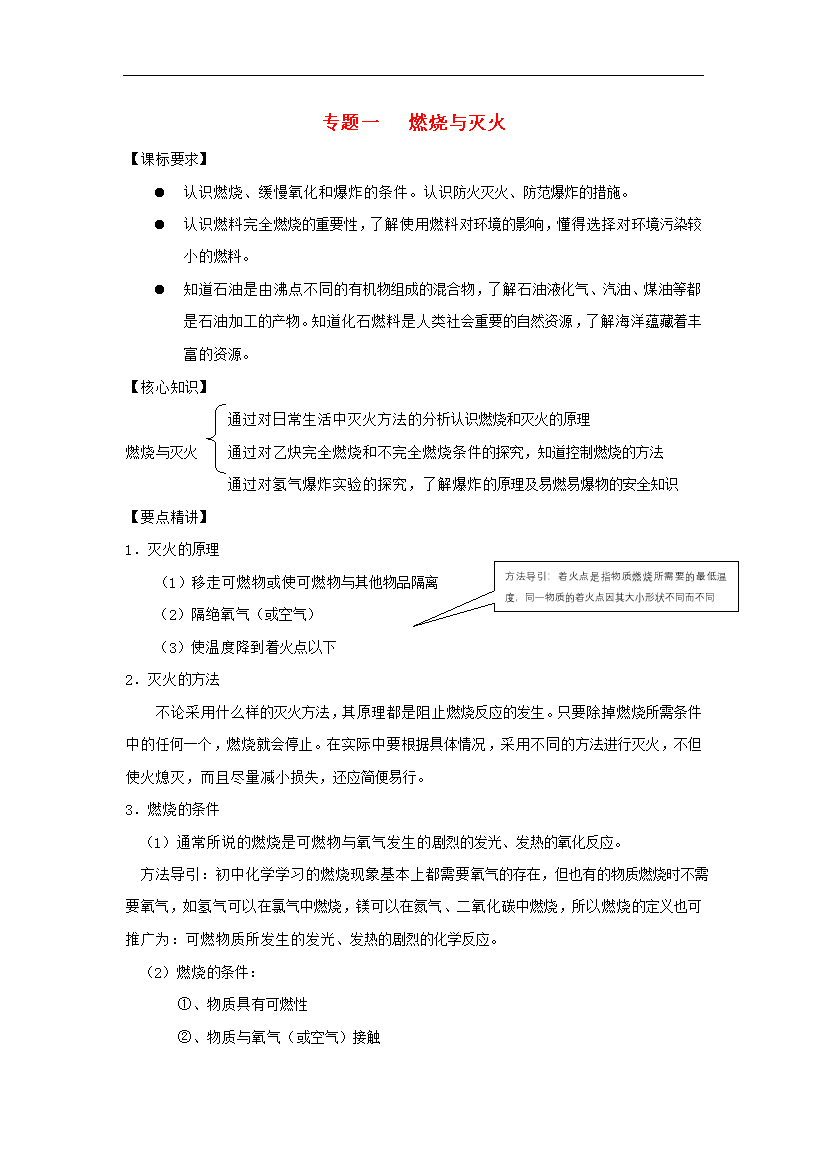 专题一　燃烧与灭火

【课标要求】

● 认识燃烧、缓慢氧化和爆炸的条件。认识防火灭火、防范爆炸的措施。

● 认识燃料完全燃烧的重要性，了解使用燃料对环境的影响，懂得选择对环境污染较小的燃料。

● 知道石油是由沸点不同的有机物组成的混合物，了解石油液化气、汽油、煤油等都是石油加工的产物。知道化石燃料是人类社会重要的自然资源，了解海洋蕴藏着丰富的资源。

【核心知识】

燃烧与灭火
通过对日常生活中灭火方法的分析认识燃烧和灭火的原理
通过对乙炔完全燃烧和不完全燃烧条件的探究，知道控制燃烧的方法
通过对氢气爆炸实验的探究，了解爆炸的原理及易燃易爆物的安全知识

【要点精讲】

1．灭火的原理

（1）移走可燃物或使可燃物与其他物品隔离

（2）隔绝氧气（或空气）

（3）使温度降到着火点以下

方法导引：着火点是指物质燃烧所需要的最低温度，同一物质的着火点因其大小形状不同而不同

2．灭火的方法

不论采用什么样的灭火方法，其原理都是阻止燃烧反应的发生。只要除掉燃烧所需条件中的任何一个，燃烧就会停止。在实际中要根据具体情况，采用不同的方法进行灭火，不但使火熄灭，而且尽量减小损失，还应简便易行。

3．燃烧的条件

（1）通常所说的燃烧是可燃物与氧气发生的剧烈的发光、发热的氧化反应。

方法导引：初中化学学习的燃烧现象基本上都需要氧气的存在，但也有的物质燃烧时不需要氧气，如氢气可以在氯气中燃烧，镁可以在氮气、二氧化碳中燃烧，所以燃烧的定义也可推广为：可燃物质所发生的发光、发热的剧烈的化学反应。

（2）燃烧的条件：

①、物质具有可燃性

②、物质与氧气（或空气）接触